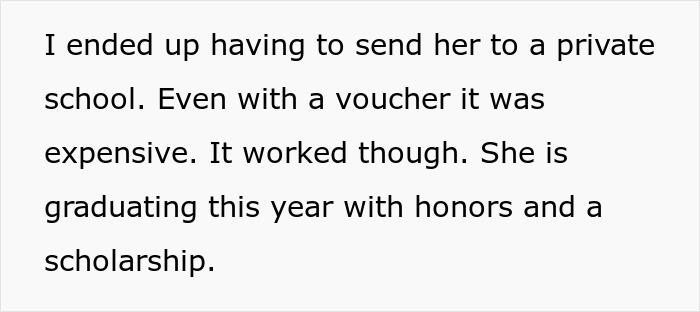 I ended up having to send her to a private school. Even with a voucher it was expensive. It worked though. She is graduating this year with honors and a scholarship.